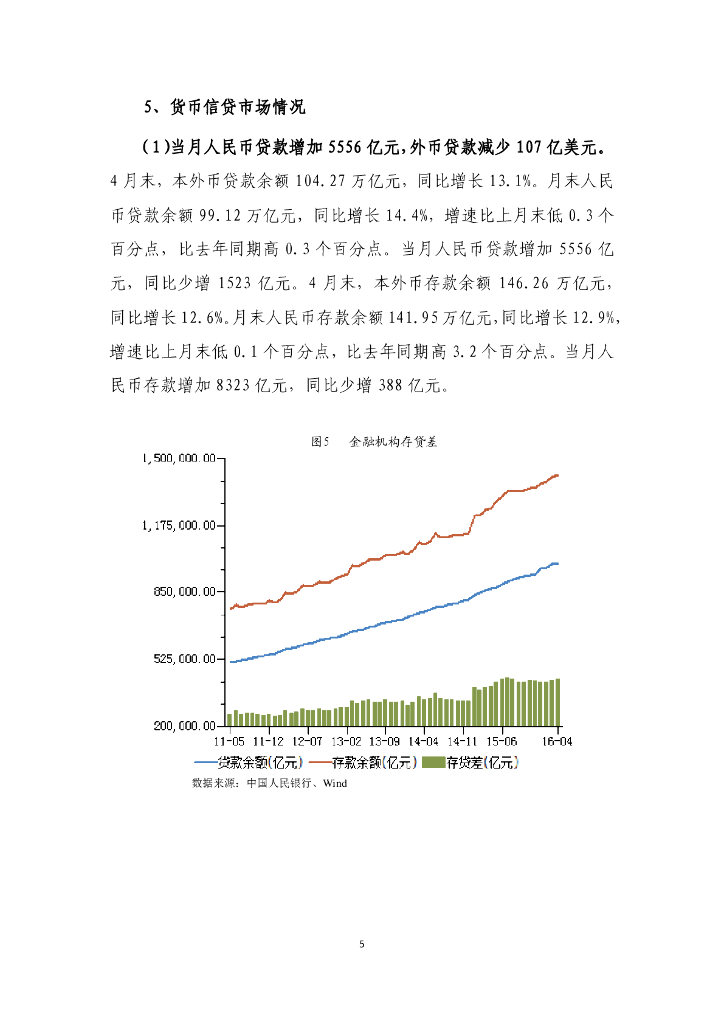 5、货币信贷市场情况

（1）当月人民币贷款增加 5556 亿元，外币贷款减少 107 亿美元。4 月末，本外币贷款余额 104.27 万亿元，同比增长 13.1%。月末人民币贷款余额 99.12 万亿元，同比增长 14.4%，增速比上月末低 0.3 个百分点，比去年同期高 0.3 个百分点。当月人民币贷款增加 5556 亿元，同比少增 1523 亿元。4 月末，本外币存款余额 146.26 万亿元，同比增长 12.6%。月末人民币存款余额 141.95 万亿元，同比增长 12.9%，增速比上月末低 0.1 个百分点，比去年同期高 3.2 个百分点。当月人民币存款增加 8323 亿元，同比少增 388 亿元。

图5 金融机构存贷差

1,500,000.00
1,175,000.00
850,000.00
525,000.00
200,000.00
11-05 11-12 12-07 13-02 13-09 14-04 14-11 15-06 16-04

贷款余额(亿元) 存款余额(亿元) 存贷差(亿元)

数据来源：中国人民银行、Wind

5